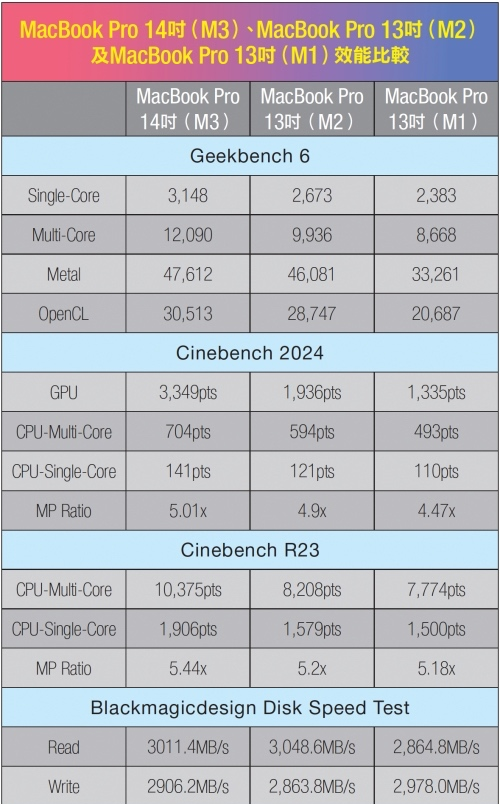 MacBook Pro 14吋（M3）、MacBook Pro 13吋（M2）及MacBook Pro 13吋（M1）效能比較

| | MacBook Pro 14吋（M3） | MacBook Pro 13吋（M2） | MacBook Pro 13吋（M1） |
|---|---|---|---|
| Geekbench 6 | | | |
| Single-Core | 3,148 | 2,673 | 2,383 |
| Multi-Core | 12,090 | 9,936 | 8,668 |
| Metal | 47,612 | 46,081 | 33,261 |
| OpenCL | 30,513 | 28,747 | 20,687 |
| Cinebench 2024 | | | |
| GPU | 3,349pts | 1,936pts | 1,335pts |
| CPU-Multi-Core | 704pts | 594pts | 493pts |
| CPU-Single-Core | 141pts | 121pts | 110pts |
| MP Ratio | 5.01x | 4.9x | 4.47x |
| Cinebench R23 | | | |
| CPU-Multi-Core | 10,375pts | 8,208pts | 7,774pts |
| CPU-Single-Core | 1,906pts | 1,579pts | 1,500pts |
| MP Ratio | 5.44x | 5.2x | 5.18x |
| Blackmagicdesign Disk Speed Test | | | |
| Read | 3011.4MB/s | 3,048.6MB/s | 2,864.8MB/s |
| Write | 2906.2MB/s | 2,863.8MB/s | 2,978.0MB/s |